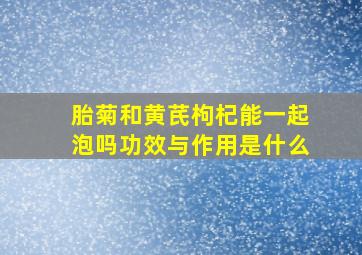 胎菊和黄芪枸杞能一起泡吗功效与作用是什么